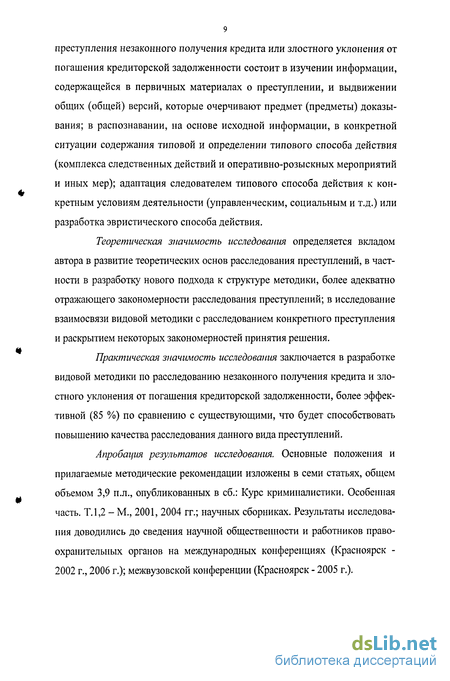 9

преступления незаконного получения кредита или злостного уклонения от погашения кредиторской задолженности состоит в изучении информации, содержащейся в первичных материалах о преступлении, и выдвижении общих (общей) версий, которые очерчивают предмет (предметы) доказывания; в распознавании, на основе исходной информации, в конкретной ситуации содержания типовой и определении типового способа действия (комплекса следственных действий и оперативно-розыскных мероприятий и иных мер); адаптация следователем типового способа действия к конкретным условиям деятельности (управленческим, социальным и т.д.) или разработка эвристического способа действия.

Теоретическая значимость исследования определяется вкладом автора в развитие теоретических основ расследования преступлений, в частности в разработку нового подхода к структуре методики, более адекватно отражающего закономерности расследования преступлений; в исследование взаимосвязи видовой методики с расследованием конкретного преступления и раскрытием некоторых закономерностей принятия решения.

Практическая значимость исследования заключается в разработке видовой методики по расследованию незаконного получения кредита и злостного уклонения от погашения кредиторской задолженности, более эффективной (85 %) по сравнению с существующими, что будет способствовать повышению качества расследования данного вида преступлений.

Апробация результатов исследования. Основные положения и прилагаемые методические рекомендации изложены в семи статьях, общем объемом 3,9 п.л., опубликованных в сб.: Курс криминалистики. Особенная часть. Т.1,2 – М., 2001, 2004 гг.; научных сборниках. Результаты исследования доводились до сведения научной общественности и работников правоохранительных органов на международных конференциях (Красноярск - 2002 г., 2006 г.); межвузовской конференции (Красноярск - 2005 г.).

dsLib.net
библиотека диссертаций